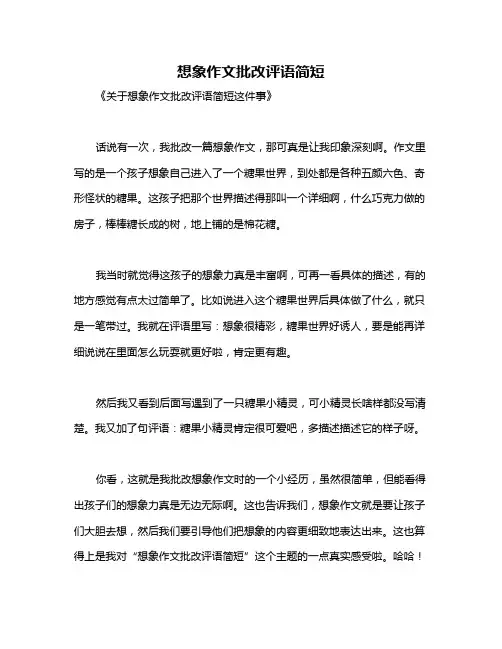 想象作文批改评语简短

《关于想象作文批改评语简短这件事》

话说有一次，我批改一篇想象作文，那可真是让我印象深刻啊。作文里写的是一个孩子想象自己进入了一个糖果世界，到处都是各种五颜六色、奇形怪状的糖果。这孩子把那个世界描述得那叫一个详细啊，什么巧克力做的房子，棒棒糖长成的树，地上铺的是棉花糖。

我当时就觉得这孩子的想象力真是丰富啊，可再一看具体的描述，有的地方感觉有点太过简单了。比如说进入这个糖果世界后具体做了什么，就只是一笔带过。我就在评语里写：想象很精彩，糖果世界好诱人，要是能再详细说说在里面怎么玩耍就更好啦，肯定更有趣。

然后我又看到后面写遇到了一只糖果小精灵，可小精灵长啥样都没写清楚。我又加了句评语：糖果小精灵肯定很可爱吧，多描述描述它的样子呀。

你看，这就是我批改想象作文时的一个小经历，虽然很简单，但能看得出孩子们的想象力真是无边无际啊。这也告诉我们，想象作文就是要让孩子们大胆去想，然后我们要引导他们把想象的内容更细致地表达出来。这也算得上是我对“想象作文批改评语简短”这个主题的一点真实感受啦。哈哈！